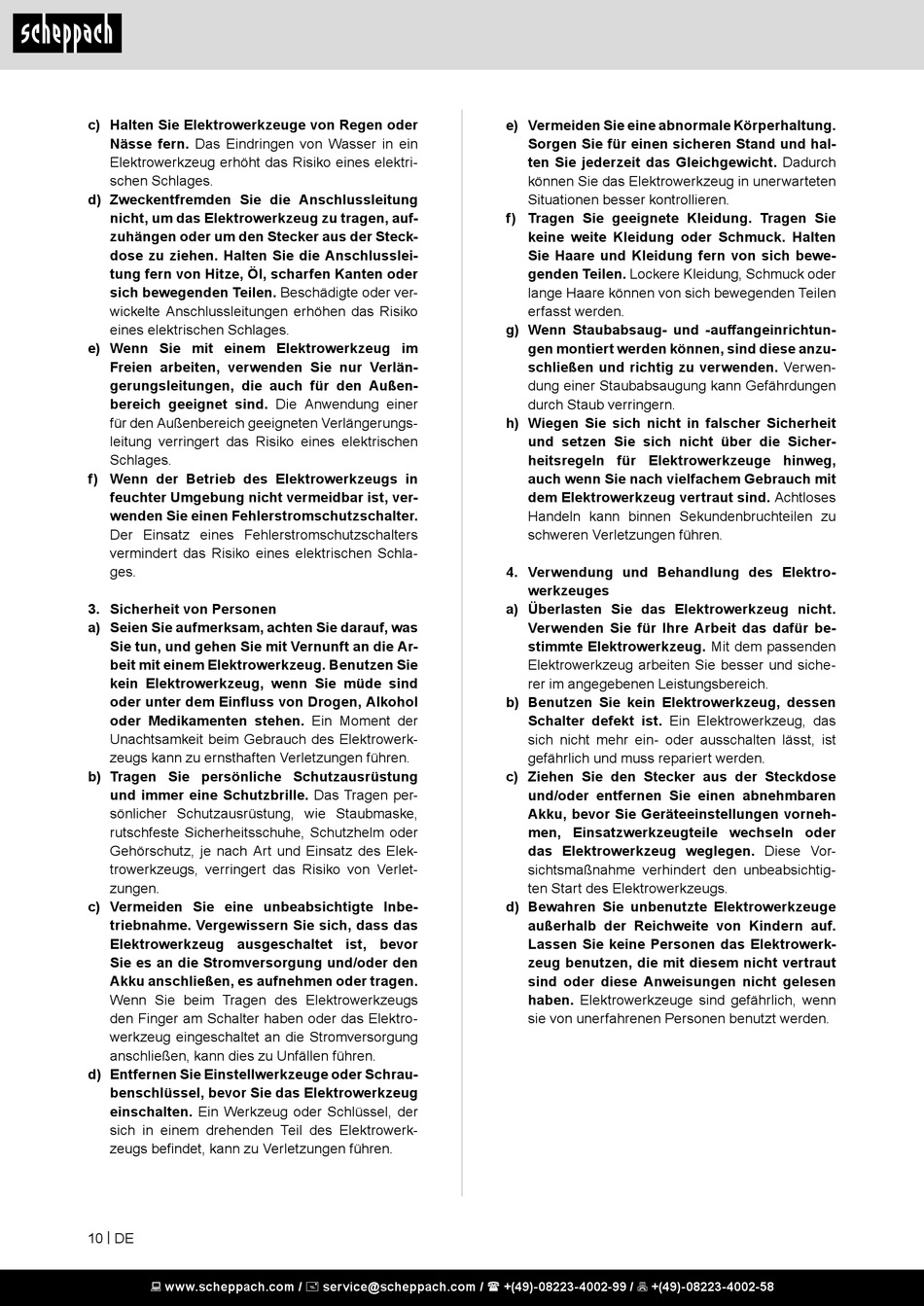 scheppach

c) Halten Sie Elektrowerkzeuge von Regen oder Nässe fern. Das Eindringen von Wasser in ein Elektrowerkzeug erhöht das Risiko eines elektrischen Schlages.
d) Zweckentfremden Sie die Anschlussleitung nicht, um das Elektrowerkzeug zu tragen, aufzuhängen oder um den Stecker aus der Steckdose zu ziehen. Halten Sie die Anschlussleitung fern von Hitze, Öl, scharfen Kanten oder sich bewegenden Teilen. Beschädigte oder verwickelte Anschlussleitungen erhöhen das Risiko eines elektrischen Schlages.
e) Wenn Sie mit einem Elektrowerkzeug im Freien arbeiten, verwenden Sie nur Verlängerungsleitungen, die auch für den Außenbereich geeignet sind. Die Anwendung einer für den Außenbereich geeigneten Verlängerungsleitung verringert das Risiko eines elektrischen Schlages.
f) Wenn der Betrieb des Elektrowerkzeugs in feuchter Umgebung nicht vermeidbar ist, verwenden Sie einen Fehlerstromschutzschalter. Der Einsatz eines Fehlerstromschutzschalters vermindert das Risiko eines elektrischen Schlages.

3. Sicherheit von Personen
a) Seien Sie aufmerksam, achten Sie darauf, was Sie tun, und gehen Sie mit Vernunft an die Arbeit mit einem Elektrowerkzeug. Benutzen Sie kein Elektrowerkzeug, wenn Sie müde sind oder unter dem Einfluss von Drogen, Alkohol oder Medikamenten stehen. Ein Moment der Unachtsamkeit beim Gebrauch des Elektrowerkzeugs kann zu ernsthaften Verletzungen führen.
b) Tragen Sie persönliche Schutzausrüstung und immer eine Schutzbrille. Das Tragen persönlicher Schutzausrüstung, wie Staubmaske, rutschfeste Sicherheitsschuhe, Schutzhelm oder Gehörschutz, je nach Art und Einsatz des Elektrowerkzeugs, verringert das Risiko von Verletzungen.
c) Vermeiden Sie eine unbeabsichtigte Inbetriebnahme. Vergewissern Sie sich, dass das Elektrowerkzeug ausgeschaltet ist, bevor Sie es an die Stromversorgung und/oder den Akku anschließen, es aufnehmen oder tragen. Wenn Sie beim Tragen des Elektrowerkzeugs den Finger am Schalter haben oder das Elektrowerkzeug eingeschaltet an die Stromversorgung anschließen, kann dies zu Unfällen führen.
d) Entfernen Sie Einstellwerkzeuge oder Schraubenschlüssel, bevor Sie das Elektrowerkzeug einschalten. Ein Werkzeug oder Schlüssel, der sich in einem drehenden Teil des Elektrowerkzeugs befindet, kann zu Verletzungen führen.

e) Vermeiden Sie eine abnormale Körperhaltung. Sorgen Sie für einen sicheren Stand und halten Sie jederzeit das Gleichgewicht. Dadurch können Sie das Elektrowerkzeug in unerwarteten Situationen besser kontrollieren.
f) Tragen Sie geeignete Kleidung. Tragen Sie keine weite Kleidung oder Schmuck. Halten Sie Haare und Kleidung fern von sich bewegenden Teilen. Lockere Kleidung, Schmuck oder lange Haare können von sich bewegenden Teilen erfasst werden.
g) Wenn Staubabsaug- und -auffangeinrichtungen montiert werden können, sind diese anzuschließen und richtig zu verwenden. Verwendung einer Staubabsaugung kann Gefährdungen durch Staub verringern.
h) Wiegen Sie sich nicht in falscher Sicherheit und setzen Sie sich nicht über die Sicherheitsregeln für Elektrowerkzeuge hinweg, auch wenn Sie nach vielfachem Gebrauch mit dem Elektrowerkzeug vertraut sind. Achtloses Handeln kann binnen Sekundenbruchteilen zu schweren Verletzungen führen.

4. Verwendung und Behandlung des Elektrowerkzeuges
a) Überlasten Sie das Elektrowerkzeug nicht. Verwenden Sie für Ihre Arbeit das dafür bestimmte Elektrowerkzeug. Mit dem passenden Elektrowerkzeug arbeiten Sie besser und sicherer im angegebenen Leistungsbereich.
b) Benutzen Sie kein Elektrowerkzeug, dessen Schalter defekt ist. Ein Elektrowerkzeug, das sich nicht mehr ein- oder ausschalten lässt, ist gefährlich und muss repariert werden.
c) Ziehen Sie den Stecker aus der Steckdose und/oder entfernen Sie einen abnehmbaren Akku, bevor Sie Geräteeinstellungen vornehmen, Einsatzwerkzeugteile wechseln oder das Elektrowerkzeug weglegen. Diese Vorsichtsmaßnahme verhindert den unbeabsichtigten Start des Elektrowerkzeugs.
d) Bewahren Sie unbenutzte Elektrowerkzeuge außerhalb der Reichweite von Kindern auf. Lassen Sie keine Personen das Elektrowerkzeug benutzen, die mit diesem nicht vertraut sind oder diese Anweisungen nicht gelesen haben. Elektrowerkzeuge sind gefährlich, wenn sie von unerfahrenen Personen benutzt werden.

10 | DE

www.scheppach.com / service@scheppach.com / +(49)-08223-4002-99 / +(49)-08223-4002-58